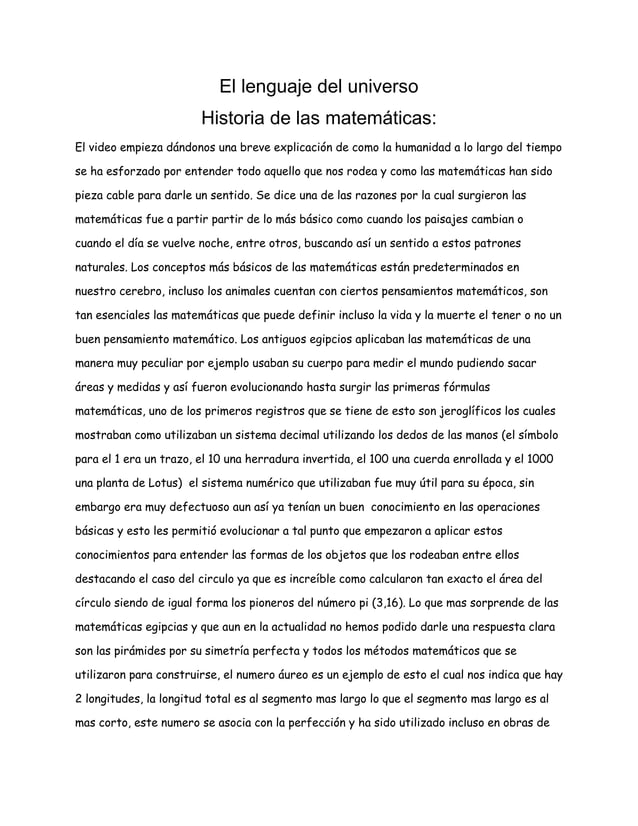 El lenguaje del universo
Historia de las matemáticas:

El video empieza dándonos una breve explicación de como la humanidad a lo largo del tiempo se ha esforzado por entender todo aquello que nos rodea y como las matemáticas han sido pieza cable para darle un sentido. Se dice una de las razones por la cual surgieron las matemáticas fue a partir partir de lo más básico como cuando los paisajes cambian o cuando el día se vuelve noche, entre otros, buscando así un sentido a estos patrones naturales. Los conceptos más básicos de las matemáticas están predeterminados en nuestro cerebro, incluso los animales cuentan con ciertos pensamientos matemáticos, son tan esenciales las matemáticas que puede definir incluso la vida y la muerte el tener o no un buen pensamiento matemático. Los antiguos egipcios aplicaban las matemáticas de una manera muy peculiar por ejemplo usaban su cuerpo para medir el mundo pudiendo sacar áreas y medidas y así fueron evolucionando hasta surgir las primeras fórmulas matemáticas, uno de los primeros registros que se tiene de esto son jeroglíficos los cuales mostraban como utilizaban un sistema decimal utilizando los dedos de las manos (el símbolo para el 1 era un trazo, el 10 una herradura invertida, el 100 una cuerda enrollada y el 1000 una planta de Lotus) el sistema numérico que utilizaban fue muy útil para su época, sin embargo era muy defectuoso aun así ya tenían un buen conocimiento en las operaciones básicas y esto les permitió evolucionar a tal punto que empezaron a aplicar estos conocimientos para entender las formas de los objetos que los rodeaban entre ellos destacando el caso del circulo ya que es increíble como calcularon tan exacto el área del círculo siendo de igual forma los pioneros del número pi (3,16). Lo que mas sorprende de las matemáticas egipcias y que aun en la actualidad no hemos podido darle una respuesta clara son las pirámides por su simetría perfecta y todos los métodos matemáticos que se utilizaron para construirse, el numero áureo es un ejemplo de esto el cual nos indica que hay 2 longitudes, la longitud total es al segmento mas largo lo que el segmento mas largo es al mas corto, este numero se asocia con la perfección y ha sido utilizado incluso en obras de